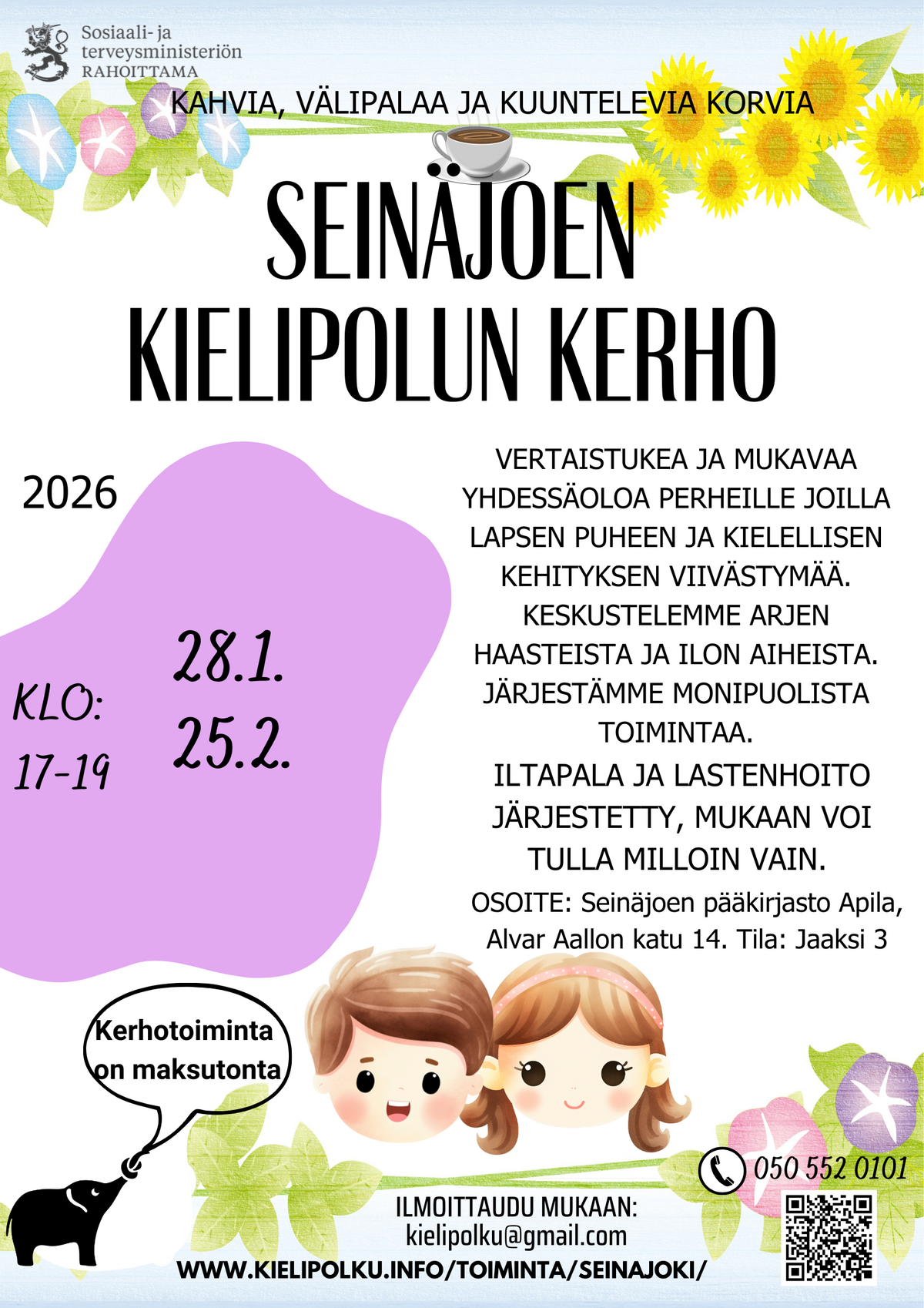 Sosiaali- ja terveysministeriön RAHOITTAMA

KAHVIA, VÄLIPALAA JA KUUNTELEVIA KORVIA

SEINÄJOEN KIELIPOLUN KERHO

2026

KLO: 17-19

28.1.
25.2.

VERTAISTUKEA JA MUKAVAA YHDESSÄOLOA PERHEILLE JOILLA LAPSEN PUHEEN JA KIELELLISEN KEHITYKSEN VIIVÄSTYMÄÄ. KESKUSTELEMME ARJEN HAASTEISTA JA ILON AIHEISTA. JÄRJESTÄMME MONIPUOLISTA TOIMINTAA.

ILTAPALA JA LASTENHOITO JÄRJESTETTY, MUKAAN VOI TULLA MILLOIN VAIN.

OSOITE: Seinäjoen pääkirjasto Apila, Alvar Aallon katu 14. Tila: Jaaksi 3

Kerhotoiminta on maksutonta

050 552 0101

ILMOITTAUDU MUKAAN:
kielipolku@gmail.com
WWW.KIELIPOLKU.INFO/TOIMINTA/SEINAJOKI/